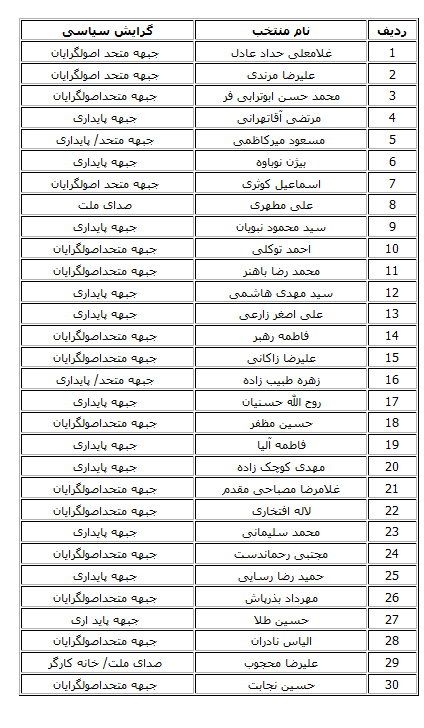 | ردیف | نام منتخب | گرایش سیاسی |
|---|---|---|
| 1 | غلامعلی حداد عادل | جبهه متحد اصولگرایان |
| 2 | علیرضا مرندی | جبهه متحد اصولگرایان |
| 3 | محمد حسن ابوترابی فر | جبهه متحداصولگرایان |
| 4 | مرتضی آقاتهرانی | جبهه پایداری |
| 5 | مسعود میرکاظمی | جبهه متحد/ پایداری |
| 6 | بیژن نوباوه | جبهه پایداری |
| 7 | اسماعیل کوثری | جبهه متحد اصولگرایان |
| 8 | علی مطهری | صدای ملت |
| 9 | سید محمود نبویان | جبهه پایداری |
| 10 | احمد توکلی | جبهه متحداصولگرایان |
| 11 | محمد رضا باهنر | جبهه متحداصولگرایان |
| 12 | سید مهدی هاشمی | جبهه پایداری |
| 13 | علی اصغر زارعی | جبهه پایداری |
| 14 | فاطمه رهبر | جبهه متحداصولگرایان |
| 15 | علیرضا زاکانی | جبهه متحداصولگرایان |
| 16 | زهره طبیب زاده | جبهه متحد/ پایداری |
| 17 | روح الله حسنیان | جبهه پایداری |
| 18 | حسین مظفر | جبهه متحداصولگرایان |
| 19 | فاطمه آلیا | جبهه پایداری |
| 20 | مهدی کوچک زاده | جبهه پایداری |
| 21 | غلامرضا مصباحی مقدم | جبهه متحداصولگرایان |
| 22 | لاله افتخاری | جبهه متحداصولگرایان |
| 23 | محمد سلیمانی | جبهه پایداری |
| 24 | مجتبی رحماندست | جبهه متحداصولگرایان |
| 25 | حمید رضا رسایی | جبهه پایداری |
| 26 | مهرداد بذرپاش | جبهه متحداصولگرایان |
| 27 | حسین طلا | جبهه پاید اری |
| 28 | الیاس نادران | جبهه متحداصولگرایان |
| 29 | علیرضا محجوب | صدای ملت/ خانه کارگر |
| 30 | حسین نجابت | جبهه متحداصولگرایان |